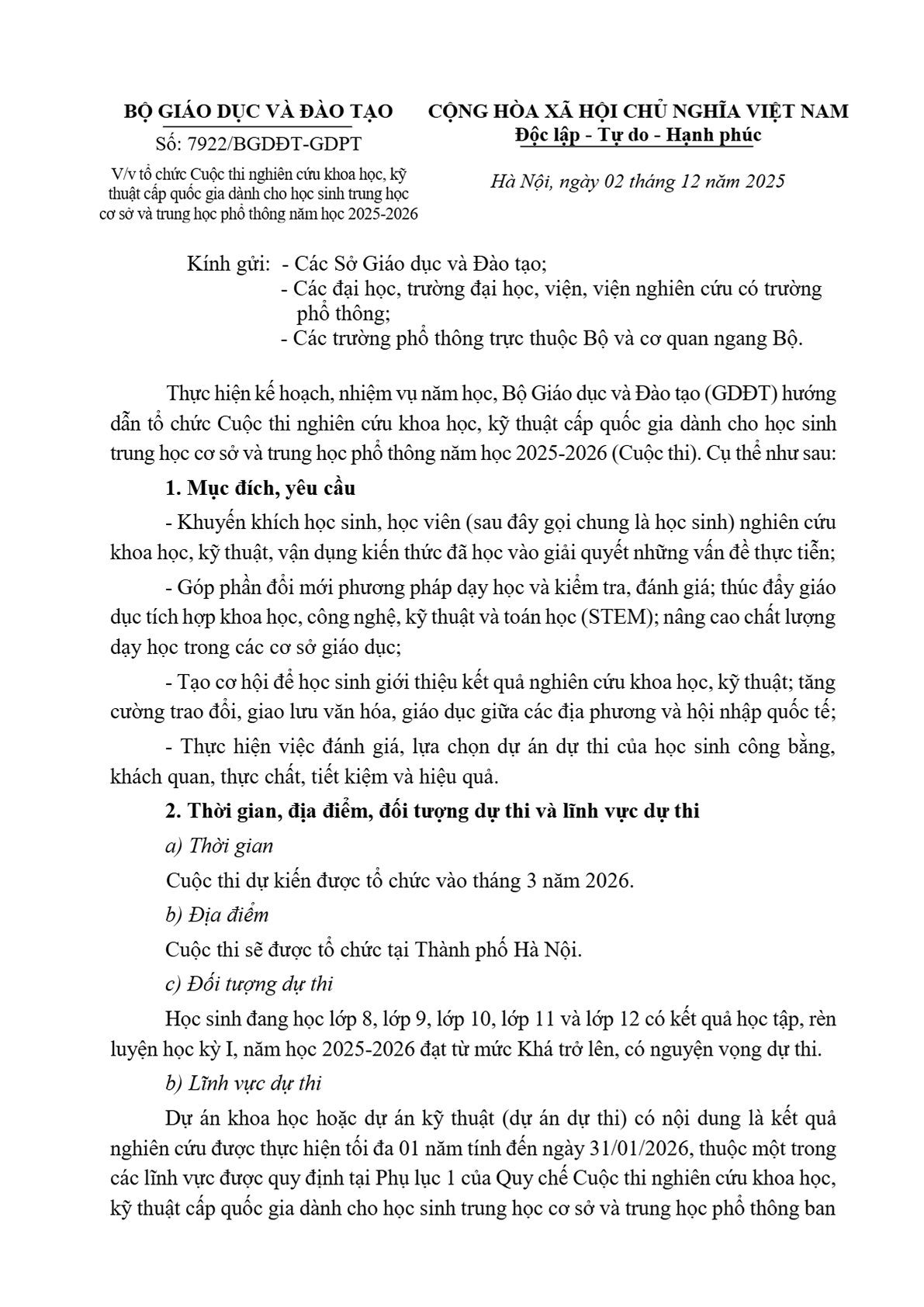 BỘ GIÁO DỤC VÀ ĐÀO TẠO

Số: 7922/BGDĐT-GDPT

V/v tổ chức Cuộc thi nghiên cứu khoa học, kỹ thuật cấp quốc gia dành cho học sinh trung học cơ sở và trung học phổ thông năm học 2025-2026

CỘNG HÒA XÃ HỘI CHỦ NGHĨA VIỆT NAM
Độc lập - Tự do - Hạnh phúc

Hà Nội, ngày 02 tháng 12 năm 2025

Kính gửi: - Các Sở Giáo dục và Đào tạo;
- Các đại học, trường đại học, viện, viện nghiên cứu có trường phổ thông;
- Các trường phổ thông trực thuộc Bộ và cơ quan ngang Bộ.

Thực hiện kế hoạch, nhiệm vụ năm học, Bộ Giáo dục và Đào tạo (GDĐT) hướng dẫn tổ chức Cuộc thi nghiên cứu khoa học, kỹ thuật cấp quốc gia dành cho học sinh trung học cơ sở và trung học phổ thông năm học 2025-2026 (Cuộc thi). Cụ thể như sau:

1. Mục đích, yêu cầu

- Khuyến khích học sinh, học viên (sau đây gọi chung là học sinh) nghiên cứu khoa học, kỹ thuật, vận dụng kiến thức đã học vào giải quyết những vấn đề thực tiễn;

- Góp phần đổi mới phương pháp dạy học và kiểm tra, đánh giá; thúc đẩy giáo dục tích hợp khoa học, công nghệ, kỹ thuật và toán học (STEM); nâng cao chất lượng dạy học trong các cơ sở giáo dục;

- Tạo cơ hội để học sinh giới thiệu kết quả nghiên cứu khoa học, kỹ thuật; tăng cường trao đổi, giao lưu văn hóa, giáo dục giữa các địa phương và hội nhập quốc tế;

- Thực hiện việc đánh giá, lựa chọn dự án dự thi của học sinh công bằng, khách quan, thực chất, tiết kiệm và hiệu quả.

2. Thời gian, địa điểm, đối tượng dự thi và lĩnh vực dự thi

a) Thời gian

Cuộc thi dự kiến được tổ chức vào tháng 3 năm 2026.

b) Địa điểm

Cuộc thi sẽ được tổ chức tại Thành phố Hà Nội.

c) Đối tượng dự thi

Học sinh đang học lớp 8, lớp 9, lớp 10, lớp 11 và lớp 12 có kết quả học tập, rèn luyện học kỳ I, năm học 2025-2026 đạt từ mức Khá trở lên, có nguyện vọng dự thi.

b) Lĩnh vực dự thi

Dự án khoa học hoặc dự án kỹ thuật (dự án dự thi) có nội dung là kết quả nghiên cứu được thực hiện tối đa 01 năm tính đến ngày 31/01/2026, thuộc một trong các lĩnh vực được quy định tại Phụ lục 1 của Quy chế Cuộc thi nghiên cứu khoa học, kỹ thuật cấp quốc gia dành cho học sinh trung học cơ sở và trung học phổ thông ban